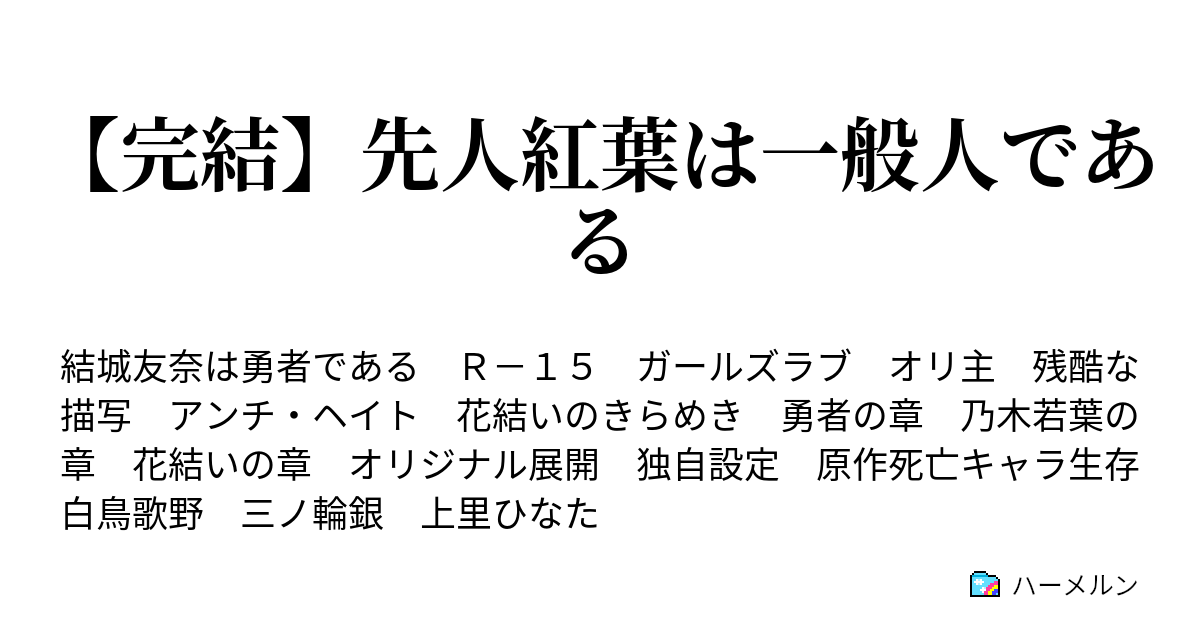 【完結】先人紅葉は一般人である

結城友奈は勇者である　Ｒ－１５　ガールズラブ　オリ主　残酷な描写　アンチ・ヘイト　花結いのきらめき　勇者の章　乃木若葉の章　花結いの章　オリジナル展開　独自設定　原作死亡キャラ生存　白鳥歌野　三ノ輪銀　上里ひなた

ハーメルン